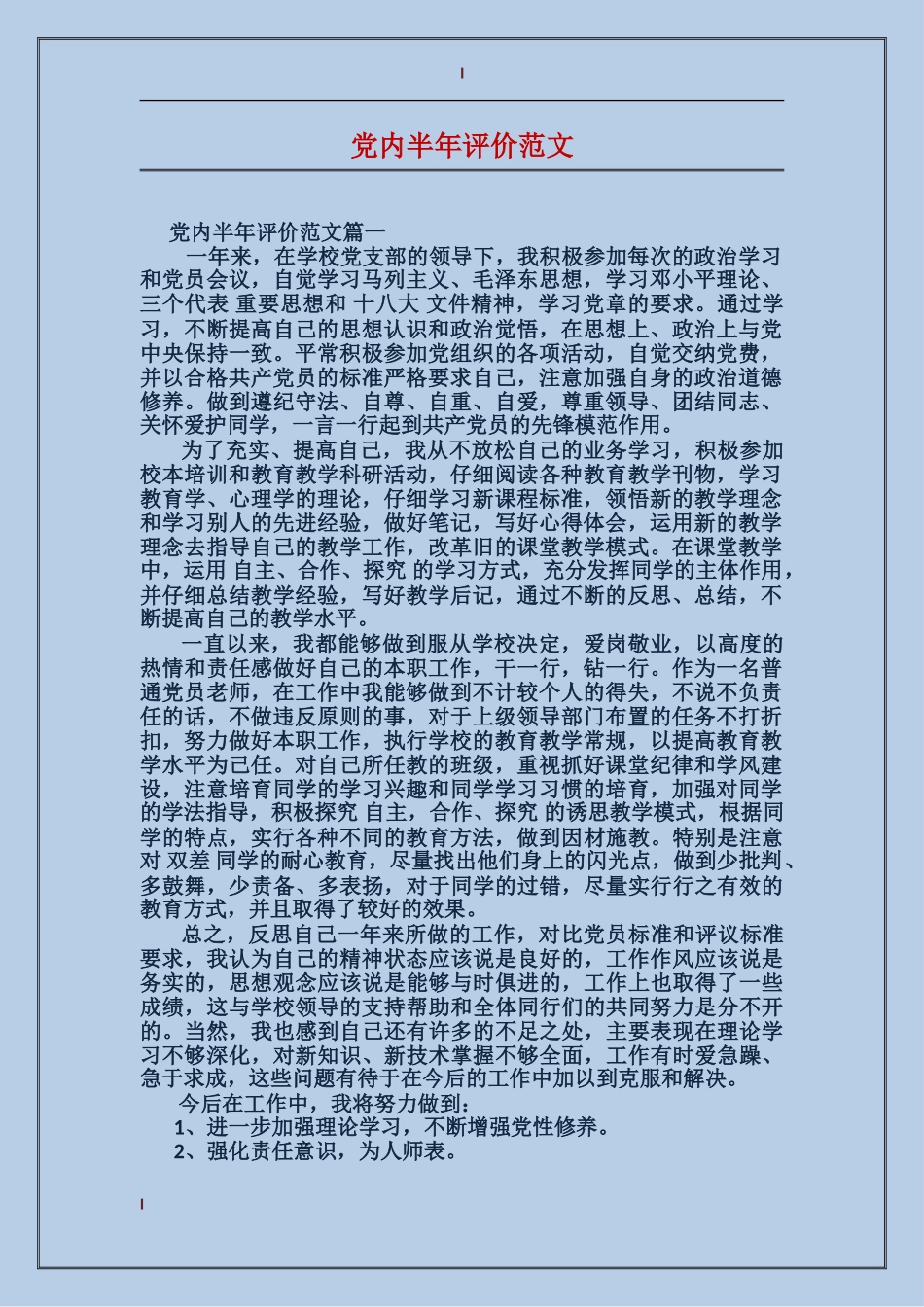 党内半年评价范文

党内半年评价范文篇一

一年来，在学校党支部的领导下，我积极参加每次的政治学习和党员会议，自觉学习马列主义、毛泽东思想，学习邓小平理论、三个代表 重要思想和 十八大 文件精神，学习党章的要求。通过学习，不断提高自己的思想认识和政治觉悟，在思想上、政治上与党中央保持一致。平常积极参加党组织的各项活动，自觉交纳党费，并以合格共产党员的标准严格要求自己，注意加强自身的政治道德修养。做到遵纪守法、自尊、自重、自爱，尊重领导、团结同志、关怀爱护同学，一言一行起到共产党员的先锋模范作用。

为了充实、提高自己，我从不放松自己的业务学习，积极参加校本培训和教育教学科研活动，仔细阅读各种教育教学刊物，学习教育学、心理学的理论，仔细学习新课程标准，领悟新的教学理念和学习别人的先进经验，做好笔记，写好心得体会，运用新的教学理念去指导自己的教学工作，改革旧的课堂教学模式。在课堂教学中，运用 自主、合作、探究 的学习方式，充分发挥同学的主体作用，并仔细总结教学经验，写好教学后记，通过不断的反思、总结，不断提高自己的教学水平。

一直以来，我都能够做到服从学校决定，爱岗敬业，以高度的热情和责任感做好自己的本职工作，干一行，钻一行。作为一名普通党员老师，在工作中我能够做到不计较个人的得失，不说不负责任的话，不做违反原则的事，对于上级领导部门布置的任务不打折扣，努力做好本职工作，执行学校的教育教学常规，以提高教育教学水平为己任。对自己所任教的班级，重视抓好课堂纪律和学风建设，注意培育同学的学习兴趣和同学学习习惯的培育，加强对同学的学法指导，积极探究 自主，合作、探究 的诱思教学模式，根据同学的特点，实行各种不同的教育方法，做到因材施教。特别是注意对 双差 同学的耐心教育，尽量找出他们身上的闪光点，做到少批判、多鼓舞，少责备、多表扬，对于同学的过错，尽量实行行之有效的教育方式，并且取得了较好的效果。

总之，反思自己一年来所做的工作，对比党员标准和评议标准要求，我认为自己的精神状态应该说是良好的，工作作风应该说是务实的，思想观念应该说是能够与时俱进的，工作上也取得了一些成绩，这与学校领导的支持帮助和全体同行们的共同努力是分不开的。当然，我也感到自己还有许多的不足之处，主要表现在理论学习不够深化，对新知识、新技术掌握不够全面，工作有时爱急躁、急于求成，这些问题有待于在今后的工作中加以到克服和解决。

今后在工作中，我将努力做到：

1、进一步加强理论学习，不断增强党性修养。

2、强化责任意识，为人师表。